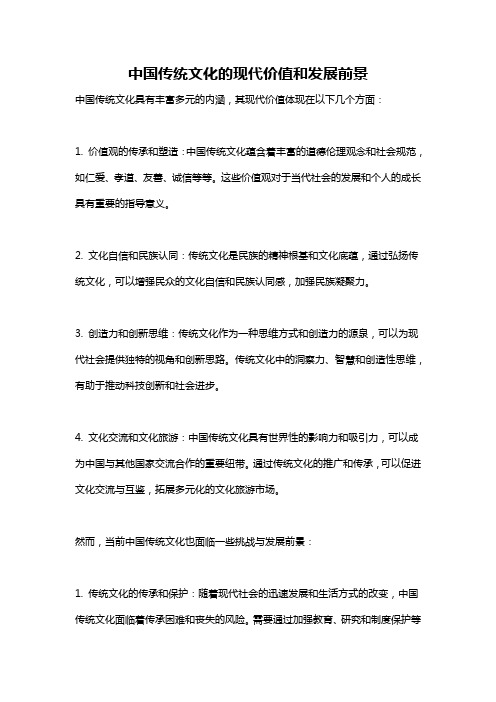 中国传统文化的现代价值和发展前景

中国传统文化具有丰富多元的内涵，其现代价值体现在以下几个方面：

1. 价值观的传承和塑造：中国传统文化蕴含着丰富的道德伦理观念和社会规范，如仁爱、孝道、友善、诚信等等。这些价值观对于当代社会的发展和个人的成长具有重要的指导意义。

2. 文化自信和民族认同：传统文化是民族的精神根基和文化底蕴，通过弘扬传统文化，可以增强民众的文化自信和民族认同感，加强民族凝聚力。

3. 创造力和创新思维：传统文化作为一种思维方式和创造力的源泉，可以为现代社会提供独特的视角和创新思路。传统文化中的洞察力、智慧和创造性思维，有助于推动科技创新和社会进步。

4. 文化交流和文化旅游：中国传统文化具有世界性的影响力和吸引力，可以成为中国与其他国家交流合作的重要纽带。通过传统文化的推广和传承，可以促进文化交流与互鉴，拓展多元化的文化旅游市场。

然而，当前中国传统文化也面临一些挑战与发展前景：

1. 传统文化的传承和保护：随着现代社会的迅速发展和生活方式的改变，中国传统文化面临着传承困难和丧失的风险。需要通过加强教育、研究和制度保护等